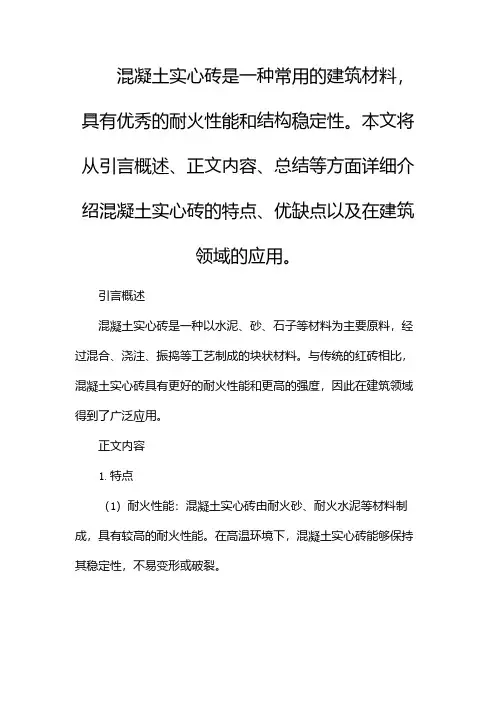 混凝土实心砖是一种常用的建筑材料，具有优秀的耐火性能和结构稳定性。本文将从引言概述、正文内容、总结等方面详细介绍混凝土实心砖的特点、优缺点以及在建筑领域的应用。

引言概述

混凝土实心砖是一种以水泥、砂、石子等材料为主要原料，经过混合、浇注、振捣等工艺制成的块状材料。与传统的红砖相比，混凝土实心砖具有更好的耐火性能和更高的强度，因此在建筑领域得到了广泛应用。

正文内容

1. 特点

（1）耐火性能：混凝土实心砖由耐火砂、耐火水泥等材料制成，具有较高的耐火性能。在高温环境下，混凝土实心砖能够保持其稳定性，不易变形或破裂。